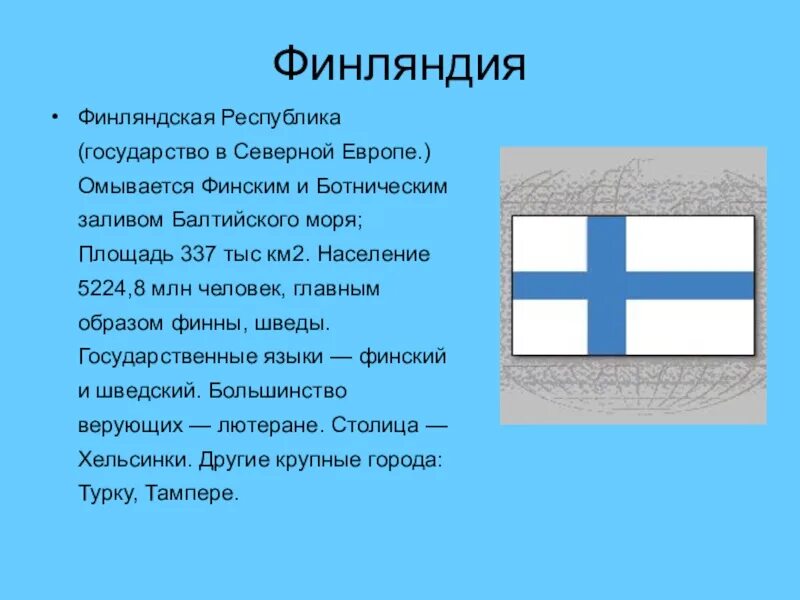 Финляндия

• Финляндская Республика (государство в Северной Европе.) Омывается Финским и Ботническим заливом Балтийского моря; Площадь 337 тыс км2. Население 5224,8 млн человек, главным образом финны, шведы. Государственные языки — финский и шведский. Большинство верующих — лютеране. Столица — Хельсинки. Другие крупные города: Турку, Тампере.